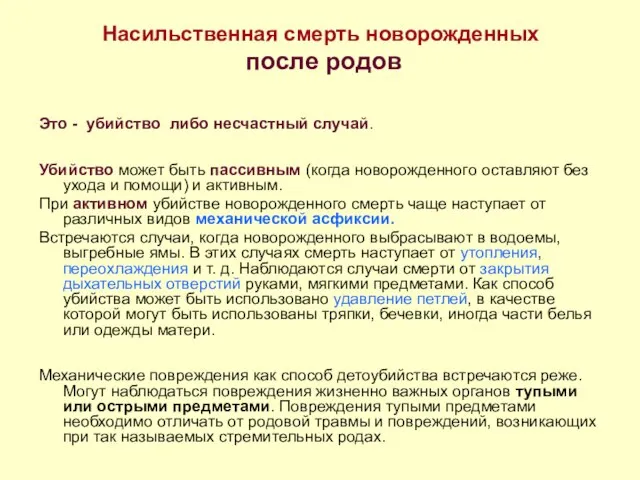 Насильственная смерть новорожденных
после родов

Это - убийство либо несчастный случай.

Убийство может быть пассивным (когда новорожденного оставляют без ухода и помощи) и активным.

При активном убийстве новорожденного смерть чаще наступает от различных видов механической асфиксии.

Встречаются случаи, когда новорожденного выбрасывают в водоемы, выгребные ямы. В этих случаях смерть наступает от утопления, переохлаждения и т. д. Наблюдаются случаи смерти от закрытия дыхательных отверстий руками, мягкими предметами. Как способ убийства может быть использовано удавление петлей, в качестве которой могут быть использованы тряпки, бечевки, иногда части белья или одежды матери.

Механические повреждения как способ детоубийства встречаются реже. Могут наблюдаться повреждения жизненно важных органов тупыми или острыми предметами. Повреждения тупыми предметами необходимо отличать от родовой травмы и повреждений, возникающих при так называемых стремительных родах.